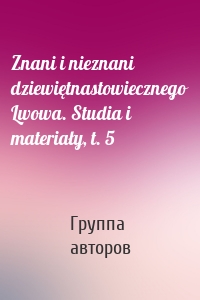 Znani i nieznani dziewiętnastowiecznego Lwowa. Studia i materiały, t. 5

Группа авторов